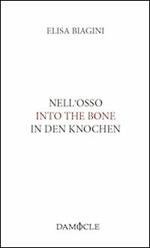 ELISA BIAGINI

NELL'OSSO
INTO THE BONE
IN DEN KNOCHEN

DAMOCLE